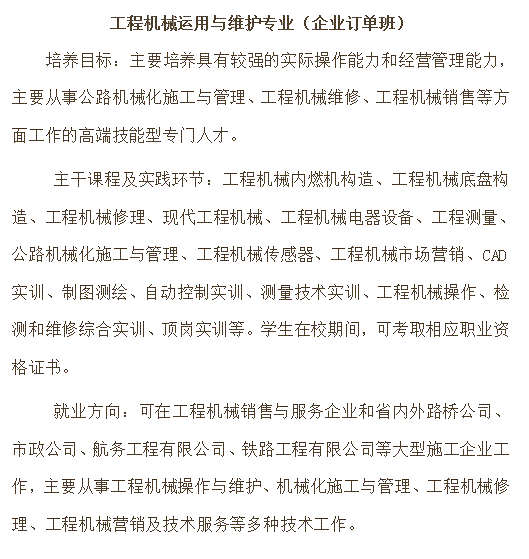 工程机械运用与维护专业（企业订单班）

培养目标：主要培养具有较强的实际操作能力和经营管理能力，主要从事公路机械化施工与管理、工程机械维修、工程机械销售等方面工作的高端技能型专门人才。

主干课程及实践环节：工程机械内燃机构造、工程机械底盘构造、工程机械修理、现代工程机械、工程机械电器设备、工程测量、公路机械化施工与管理、工程机械传感器、工程机械市场营销、CAD实训、制图测绘、自动控制实训、测量技术实训、工程机械操作、检测和维修综合实训、顶岗实训等。学生在校期间，可考取相应职业资格证书。

就业方向：可在工程机械销售与服务企业和省内外路桥公司、市政公司、航务工程有限公司、铁路工程有限公司等大型施工企业工作，主要从事工程机械操作与维护、机械化施工与管理、工程机械修理、工程机械营销及技术服务等多种技术工作。